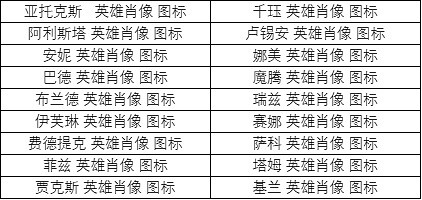 | 亚托克斯 英雄肖像 图标 | 千珏 英雄肖像 图标 |
|---|---|
| 阿利斯塔 英雄肖像 图标 | 卢锡安 英雄肖像 图标 |
| 安妮 英雄肖像 图标 | 娜美 英雄肖像 图标 |
| 巴德 英雄肖像 图标 | 魔腾 英雄肖像 图标 |
| 布兰德 英雄肖像 图标 | 瑞兹 英雄肖像 图标 |
| 伊芙琳 英雄肖像 图标 | 赛娜 英雄肖像 图标 |
| 费德提克 英雄肖像 图标 | 萨科 英雄肖像 图标 |
| 菲兹 英雄肖像 图标 | 塔姆 英雄肖像 图标 |
| 贾克斯 英雄肖像 图标 | 基兰 英雄肖像 图标 |